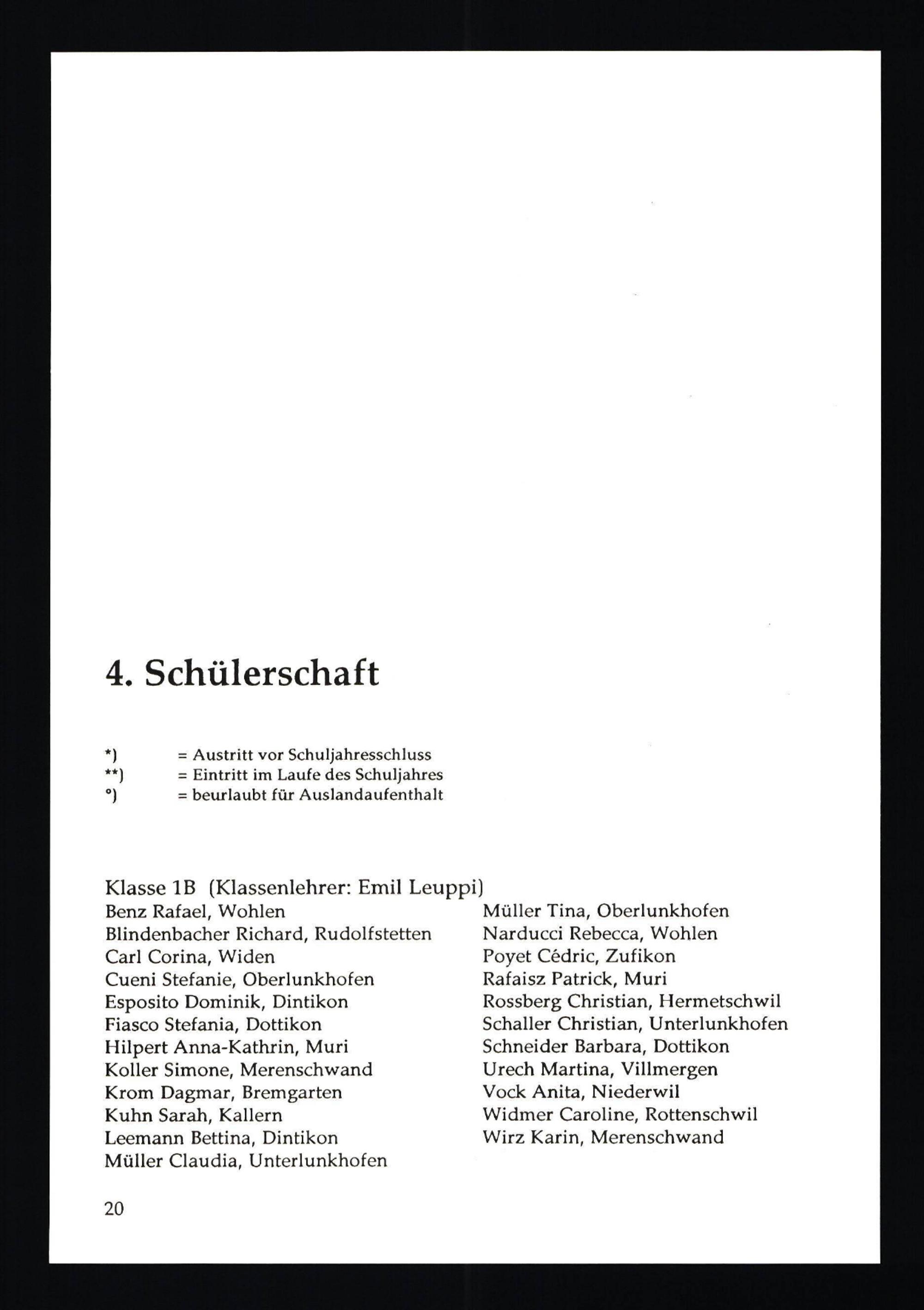 4. Schülerschaft

*) = Austritt vor Schuljahresschluss
**) = Eintritt im Laufe des Schuljahres
°) = beurlaubt für Auslandaufenthalt

Klasse 1B (Klassenlehrer: Emil Leuppi)

Benz Rafael, Wohlen
Blindenbacher Richard, Rudolfstetten
Carl Corina, Widen
Cueni Stefanie, Oberlunkhofen
Esposito Dominik, Dintikon
Fiasco Stefania, Dottikon
Hilpert Anna-Kathrin, Muri
Koller Simone, Merenschwand
Krom Dagmar, Bremgarten
Kuhn Sarah, Kallern
Leemann Bettina, Dintikon
Müller Claudia, Unterlunkhofen

Müller Tina, Oberlunkhofen
Narducci Rebecca, Wohlen
Poyet Cédric, Zufikon
Rafaisz Patrick, Muri
Rossberg Christian, Hermetschwil
Schaller Christian, Unterlunkhofen
Schneider Barbara, Dottikon
Urech Martina, Villmergen
Vock Anita, Niederwil
Widmer Caroline, Rottenschwil
Wirz Karin, Merenschwand

20